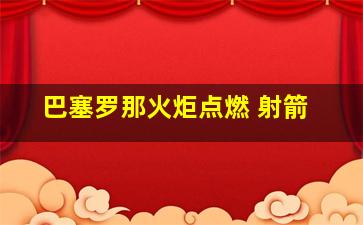 巴塞罗那火炬点燃 射箭